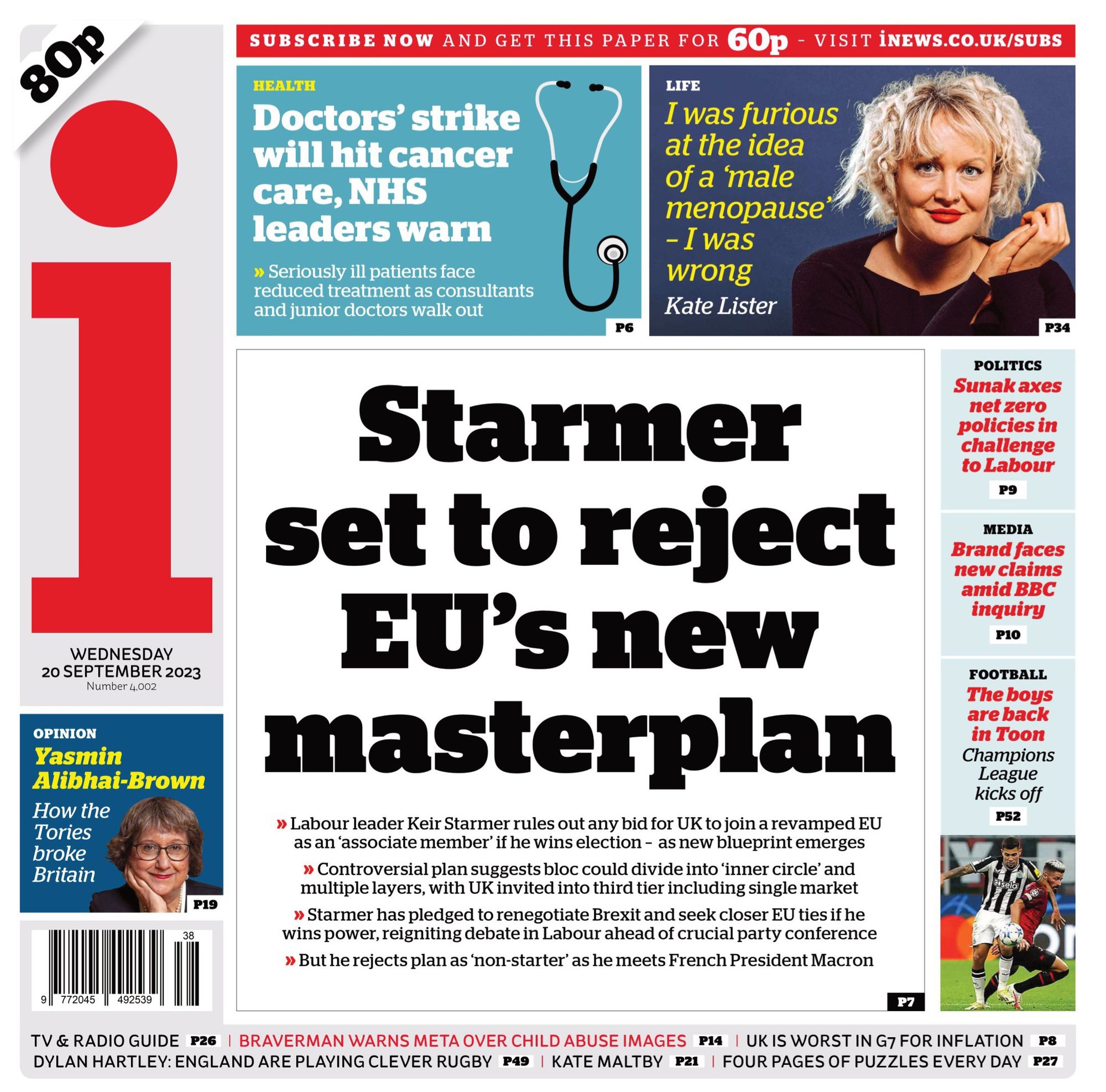 80p

i

WEDNESDAY
20 SEPTEMBER 2023
Number 4,002

SUBSCRIBE NOW AND GET THIS PAPER FOR 60p - VISIT iNEWS.CO.UK/SUBS

HEALTH
Doctors' strike will hit cancer care, NHS leaders warn
» Seriously ill patients face reduced treatment as consultants and junior doctors walk out
P6

LIFE
I was furious at the idea of a 'male menopause' – I was wrong
Kate Lister
P34

Starmer set to reject EU's new masterplan

» Labour leader Keir Starmer rules out any bid for UK to join a revamped EU as an 'associate member' if he wins election – as new blueprint emerges
» Controversial plan suggests bloc could divide into 'inner circle' and multiple layers, with UK invited into third tier including single market
» Starmer has pledged to renegotiate Brexit and seek closer EU ties if he wins power, reigniting debate in Labour ahead of crucial party conference
» But he rejects plan as 'non-starter' as he meets French President Macron
P7

POLITICS
Sunak axes net zero policies in challenge to Labour
P9

MEDIA
Brand faces new claims amid BBC inquiry
P10

FOOTBALL
The boys are back in Toon
Champions League kicks off
P52

OPINION
Yasmin Alibhai-Brown
How the Tories broke Britain
P19

38
9 772045 492539

TV & RADIO GUIDE P26 | BRAVERMAN WARNS META OVER CHILD ABUSE IMAGES P14 | UK IS WORST IN G7 FOR INFLATION P8
DYLAN HARTLEY: ENGLAND ARE PLAYING CLEVER RUGBY P49 | KATE MALTBY P21 | FOUR PAGES OF PUZZLES EVERY DAY P27